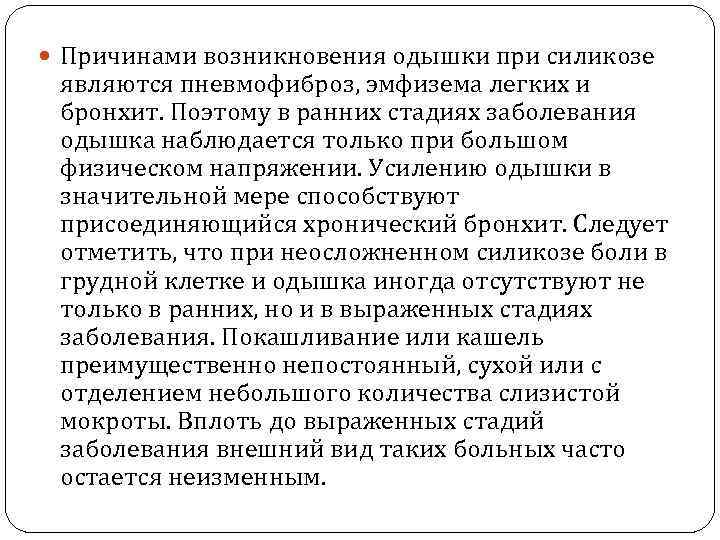 • Причинами возникновения одышки при силикозе являются пневмофиброз, эмфизема легких и бронхит. Поэтому в ранних стадиях заболевания одышка наблюдается только при большом физическом напряжении. Усилению одышки в значительной мере способствуют присоединяющийся хронический бронхит. Следует отметить, что при неосложненном силикозе боли в грудной клетке и одышка иногда отсутствуют не только в ранних, но и в выраженных стадиях заболевания. Покашливание или кашель преимущественно непостоянный, сухой или с отделением небольшого количества слизистой мокроты. Вплоть до выраженных стадий заболевания внешний вид таких больных часто остается неизменным.